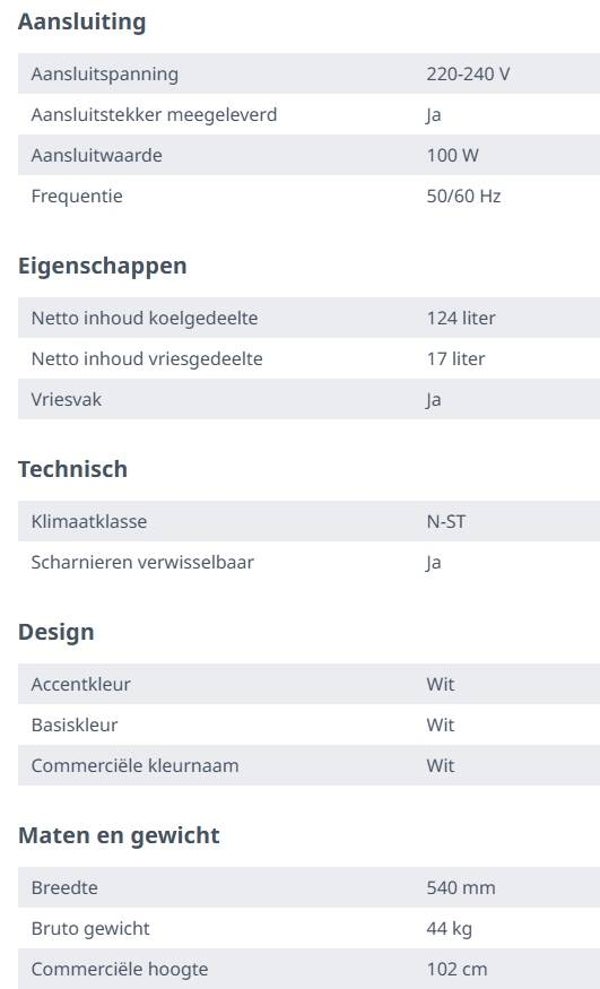 Aansluiting

| Aansluitspanning | 220-240 V |
|---|---|
| Aansluitstekker meegeleverd | Ja |
| Aansluitwaarde | 100 W |
| Frequentie | 50/60 Hz |

Eigenschappen

| Netto inhoud koelgedeelte | 124 liter |
|---|---|
| Netto inhoud vriesgedeelte | 17 liter |
| Vriesvak | Ja |

Technisch

| Klimaatklasse | N-ST |
|---|---|
| Scharnieren verwisselbaar | Ja |

Design

| Accentkleur | Wit |
|---|---|
| Basiskleur | Wit |
| Commerciële kleurnaam | Wit |

Maten en gewicht

| Breedte | 540 mm |
|---|---|
| Bruto gewicht | 44 kg |
| Commerciële hoogte | 102 cm |